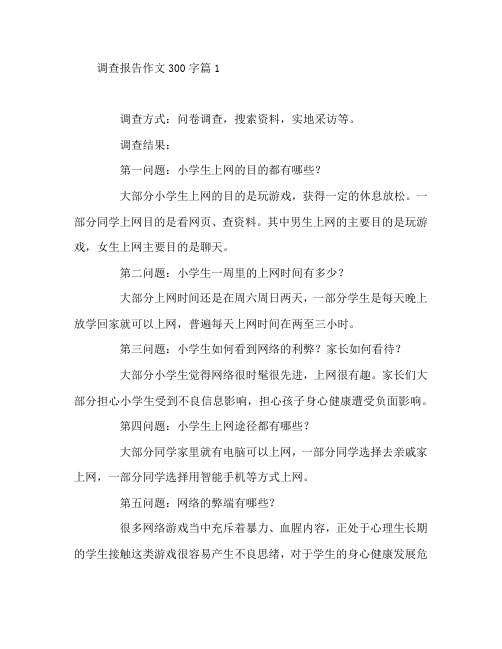 调查报告作文300字篇1

调查方式：问卷调查，搜索资料，实地采访等。

调查结果：

第一问题：小学生上网的目的都有哪些？

大部分小学生上网的目的是玩游戏，获得一定的休息放松。一部分同学上网目的是看网页、查资料。其中男生上网的主要目的是玩游戏，女生上网主要目的是聊天。

第二问题：小学生一周里的上网时间有多少？

大部分上网时间还是在周六周日两天，一部分学生是每天晚上放学回家就可以上网，普遍每天上网时间在两至三小时。

第三问题：小学生如何看到网络的利弊？家长如何看待？

大部分小学生觉得网络很时髦很先进，上网很有趣。家长们大部分担心小学生受到不良信息影响，担心孩子身心健康遭受负面影响。

第四问题：小学生上网途径都有哪些？

大部分同学家里就有电脑可以上网，一部分同学选择去亲戚家上网，一部分同学选择用智能手机等方式上网。

第五问题：网络的弊端有哪些？

很多网络游戏当中充斥着暴力、血腥内容，正处于心理生长期的学生接触这类游戏很容易产生不良思绪，对于学生的身心健康发展危